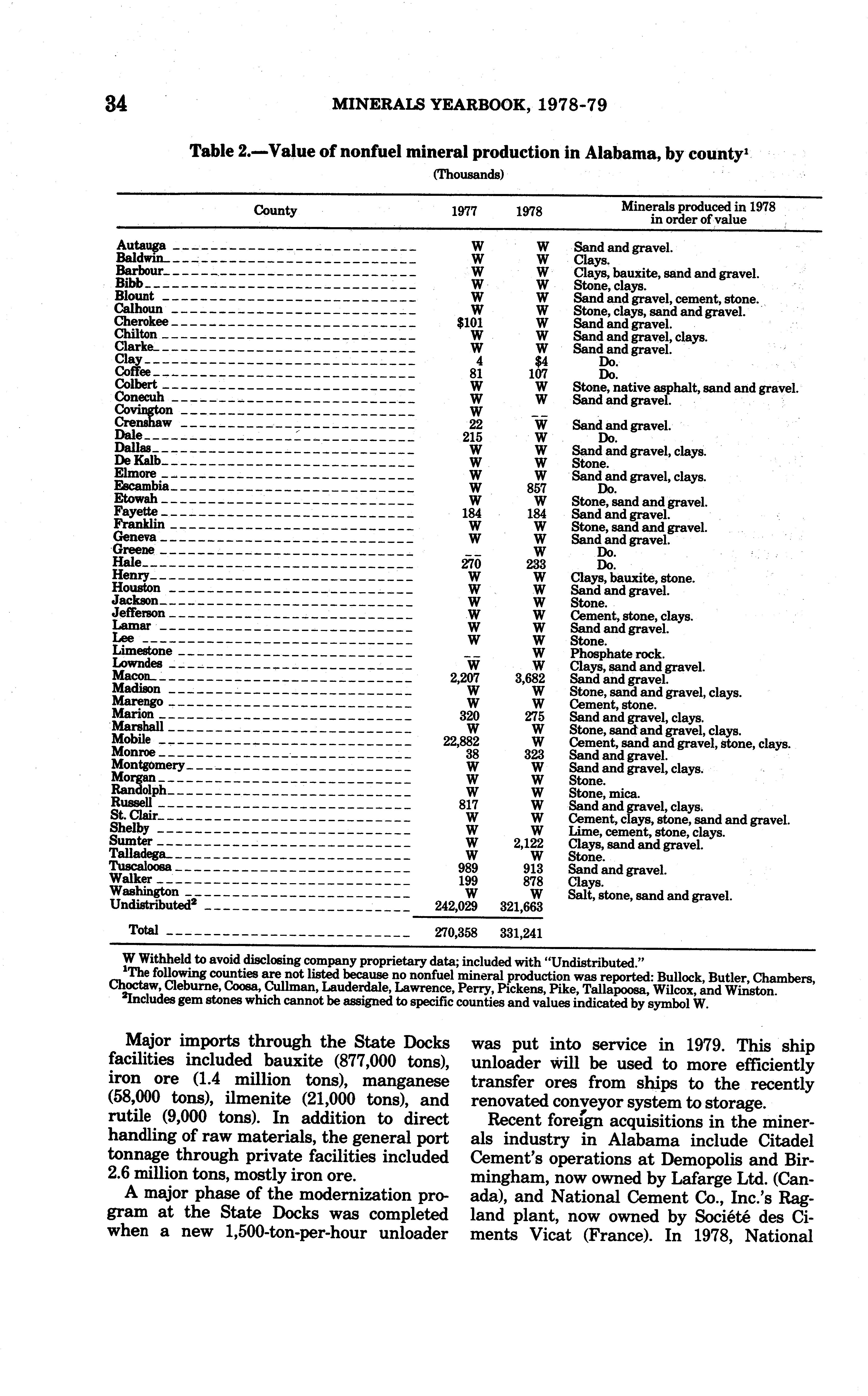 34 MINERALS YEARBOOK, 1978-79

Table 2.—Value of nonfuel mineral production in Alabama, by county$^1$
(Thousands)

| County | 1977 | 1978 | Minerals produced in 1978 in order of value |
|---|---|---|---|
| Autauga | W | W | Sand and gravel. |
| Baldwin | W | W | Clays. |
| Barbour | W | W | Clays, bauxite, sand and gravel. |
| Bibb | W | W | Stone, clays. |
| Blount | W | W | Sand and gravel, cement, stone. |
| Calhoun | W | W | Stone, clays, sand and gravel. |
| Cherokee | $101 | W | Sand and gravel. |
| Chilton | W | W | Sand and gravel, clays. |
| Clarke | W | W | Sand and gravel. |
| Clay | 4 | $4 | Do. |
| Coffee | 81 | 107 | Do. |
| Colbert | W | W | Stone, native asphalt, sand and gravel. |
| Conecuh | W | W | Sand and gravel. |
| Covington | W | -- | |
| Crenshaw | 22 | W | Sand and gravel. |
| Dale | 215 | W | Do. |
| Dallas | W | W | Sand and gravel, clays. |
| De Kalb | W | W | Stone. |
| Elmore | W | W | Sand and gravel, clays. |
| Escambia | W | 857 | Do. |
| Etowah | W | W | Stone, sand and gravel. |
| Fayette | 184 | 184 | Sand and gravel. |
| Franklin | W | W | Stone, sand and gravel. |
| Geneva | W | W | Sand and gravel. |
| Greene | -- | W | Do. |
| Hale | 270 | 233 | Do. |
| Henry | W | W | Clays, bauxite, stone. |
| Houston | W | W | Sand and gravel. |
| Jackson | W | W | Stone. |
| Jefferson | W | W | Cement, stone, clays. |
| Lamar | W | W | Sand and gravel. |
| Lee | W | W | Stone. |
| Limestone | -- | W | Phosphate rock. |
| Lowndes | W | W | Clays, sand and gravel. |
| Macon | 2,207 | 3,682 | Sand and gravel. |
| Madison | W | W | Stone, sand and gravel, clays. |
| Marengo | W | W | Cement, stone. |
| Marion | 320 | 275 | Sand and gravel, clays. |
| Marshall | W | W | Stone, sand and gravel, clays. |
| Mobile | 22,882 | W | Cement, sand and gravel, stone, clays. |
| Monroe | 38 | 323 | Sand and gravel. |
| Montgomery | W | W | Sand and gravel, clays. |
| Morgan | W | W | Stone. |
| Randolph | W | W | Stone, mica. |
| Russell | 817 | W | Sand and gravel, clays. |
| St. Clair | W | W | Cement, clays, stone, sand and gravel. |
| Shelby | W | W | Lime, cement, stone, clays. |
| Sumter | W | 2,122 | Clays, sand and gravel. |
| Talladega | W | W | Stone. |
| Tuscaloosa | 989 | 913 | Sand and gravel. |
| Walker | 199 | 878 | Clays. |
| Washington | W | W | Salt, stone, sand and gravel. |
| Undistributed$^2$ | 242,029 | 321,663 | |
| Total | 270,358 | 331,241 | |

W Withheld to avoid disclosing company proprietary data; included with "Undistributed."
$^1$The following counties are not listed because no nonfuel mineral production was reported: Bullock, Butler, Chambers, Choctaw, Cleburne, Coosa, Cullman, Lauderdale, Lawrence, Perry, Pickens, Pike, Tallapoosa, Wilcox, and Winston.
$^2$Includes gem stones which cannot be assigned to specific counties and values indicated by symbol W.

Major imports through the State Docks facilities included bauxite (877,000 tons), iron ore (1.4 million tons), manganese (58,000 tons), ilmenite (21,000 tons), and rutile (9,000 tons). In addition to direct handling of raw materials, the general port tonnage through private facilities included 2.6 million tons, mostly iron ore.

A major phase of the modernization program at the State Docks was completed when a new 1,500-ton-per-hour unloader was put into service in 1979. This ship unloader will be used to more efficiently transfer ores from ships to the recently renovated conveyor system to storage.

Recent foreign acquisitions in the minerals industry in Alabama include Citadel Cement's operations at Demopolis and Birmingham, now owned by Lafarge Ltd. (Canada), and National Cement Co., Inc.'s Ragland plant, now owned by Société des Ciments Vicat (France). In 1978, National